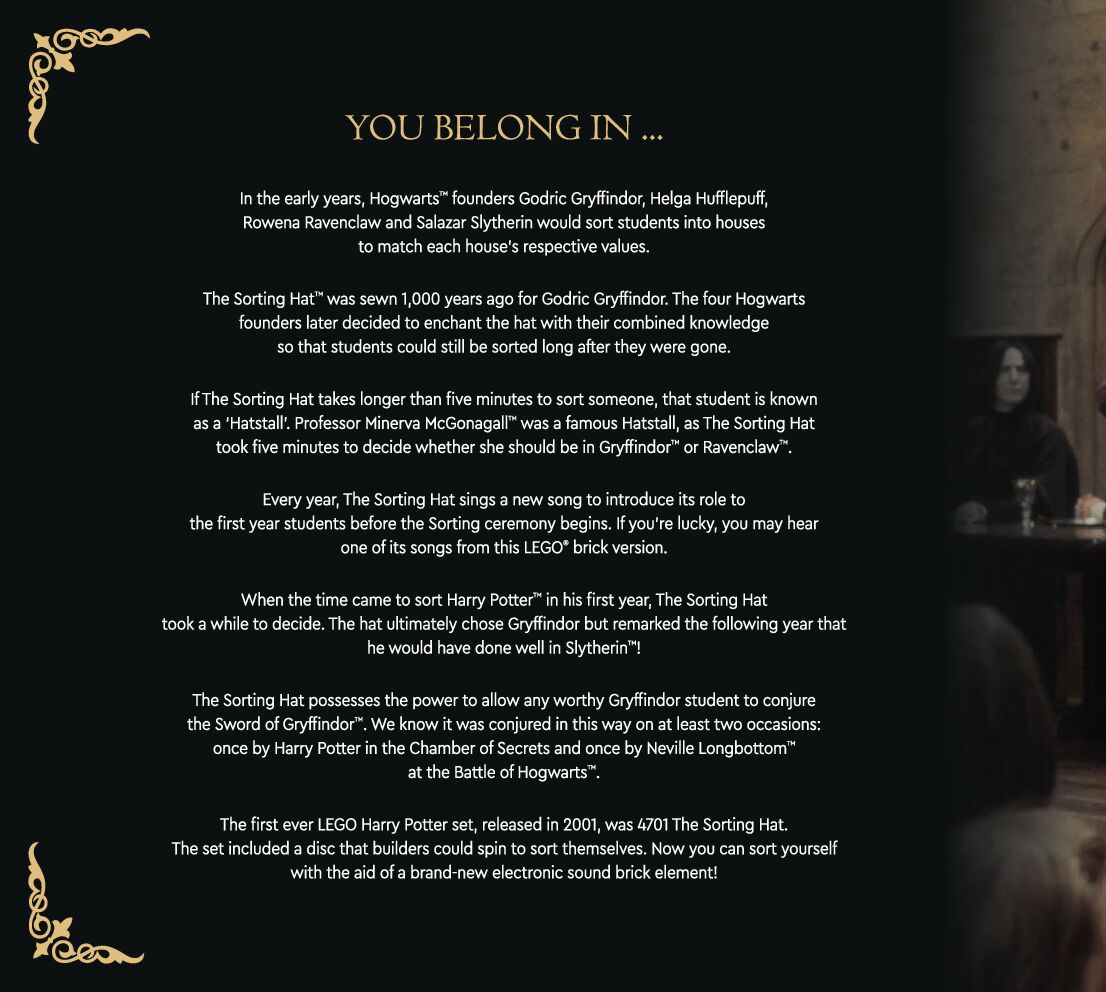 YOU BELONG IN ...

In the early years, Hogwarts™ founders Godric Gryffindor, Helga Hufflepuff, Rowena Ravenclaw and Salazar Slytherin would sort students into houses to match each house's respective values.

The Sorting Hat™ was sewn 1,000 years ago for Godric Gryffindor. The four Hogwarts founders later decided to enchant the hat with their combined knowledge so that students could still be sorted long after they were gone.

If The Sorting Hat takes longer than five minutes to sort someone, that student is known as a 'Hatstall'. Professor Minerva McGonagall™ was a famous Hatstall, as The Sorting Hat took five minutes to decide whether she should be in Gryffindor™ or Ravenclaw™.

Every year, The Sorting Hat sings a new song to introduce its role to the first year students before the Sorting ceremony begins. If you're lucky, you may hear one of its songs from this LEGO® brick version.

When the time came to sort Harry Potter™ in his first year, The Sorting Hat took a while to decide. The hat ultimately chose Gryffindor but remarked the following year that he would have done well in Slytherin™!

The Sorting Hat possesses the power to allow any worthy Gryffindor student to conjure the Sword of Gryffindor™. We know it was conjured in this way on at least two occasions: once by Harry Potter in the Chamber of Secrets and once by Neville Longbottom™ at the Battle of Hogwarts™.

The first ever LEGO Harry Potter set, released in 2001, was 4701 The Sorting Hat. The set included a disc that builders could spin to sort themselves. Now you can sort yourself with the aid of a brand-new electronic sound brick element!